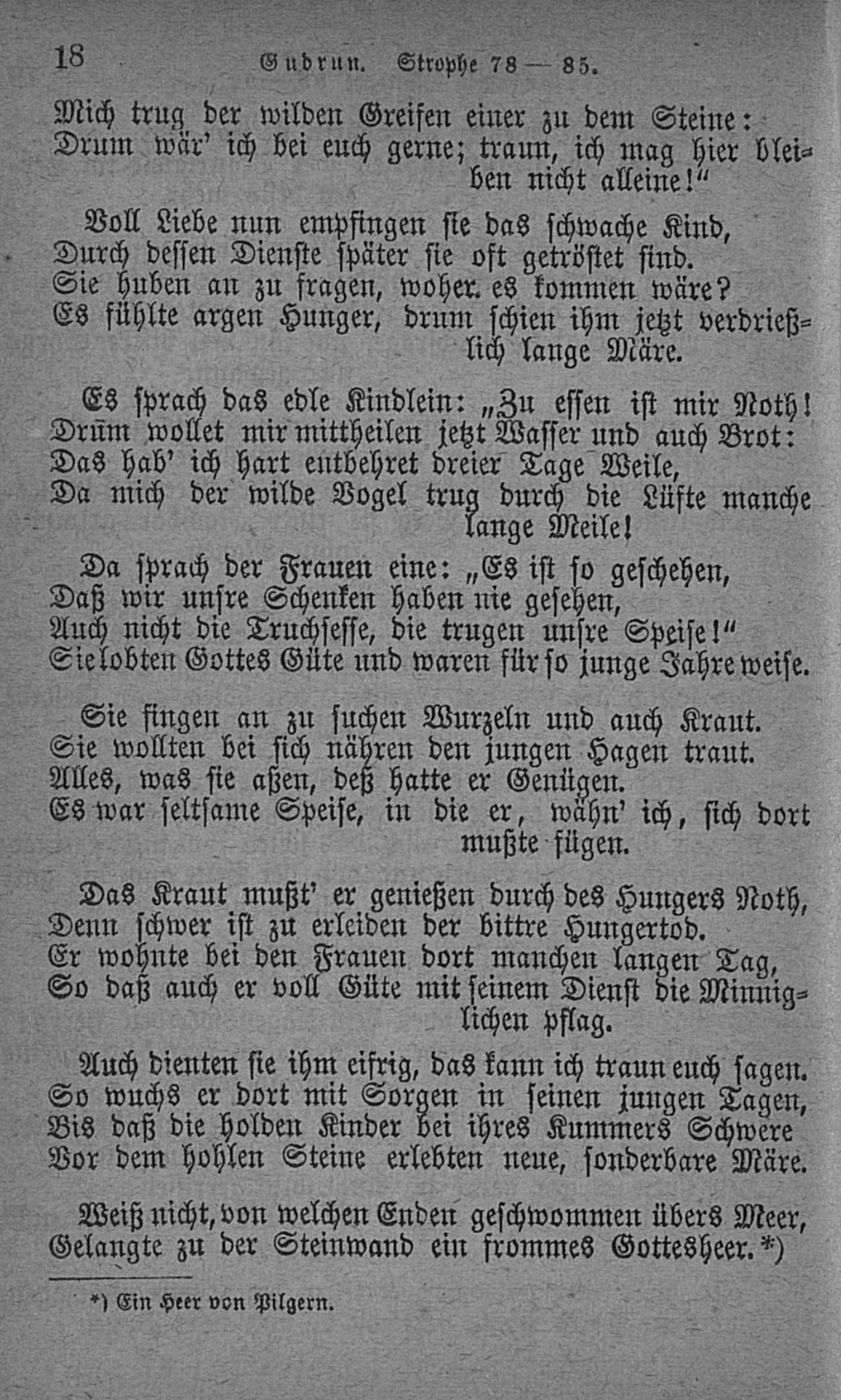 18 Gudrun. Strophe 78 — 85.

Mich trug der wilden Greifen einer zu dem Steine:
Drum wär' ich bei euch gerne; traun, ich mag hier bleiben nicht alleine!"

Voll Liebe nun empfingen sie das schwache Kind,
Durch dessen Dienste später sie oft getröstet sind.
Sie huben an zu fragen, woher es kommen wäre?
Es fühlte argen Hunger, drum schien ihm jetzt verdrießlich lange Märe.

Es sprach das edle Kindlein: „Zu essen ist mir Noth!
Drum wollet mir mittheilen jetzt Wasser und auch Brot:
Das hab' ich hart entbehret dreier Tage Weile,
Da mich der wilde Vogel trug durch die Lüfte manche lange Meile!

Da sprach der Frauen eine: „Es ist so geschehen,
Daß wir unsre Schenken haben nie gesehen,
Auch nicht die Truchsesse, die trugen unsre Speise!"
Sie lobten Gottes Güte und waren für so junge Jahre weise.

Sie fingen an zu suchen Wurzeln und auch Kraut.
Sie wollten bei sich nähren den jungen Hagen traut.
Alles, was sie aßen, deß hatte er Genügen.
Es war seltsame Speise, in die er, wähn' ich, sich dort mußte fügen.

Das Kraut mußt' er genießen durch des Hungers Noth,
Denn schwer ist zu erleiden der bittre Hungertod.
Er wohnte bei den Frauen dort manchen langen Tag,
So daß auch er voll Güte mit seinem Dienst die Minniglichen pflag.

Auch dienten sie ihm eifrig, das kann ich traun euch sagen.
So wuchs er dort mit Sorgen in seinen jungen Tagen,
Bis daß die holden Kinder bei ihres Kummers Schwere
Vor dem hohlen Steine erlebten neue, sonderbare Märe.

Weiß nicht, von welchen Enden geschwommen übers Meer,
Gelangte zu der Steinwand ein frommes Gottesheer.*)

*) Ein Heer von Pilgern.